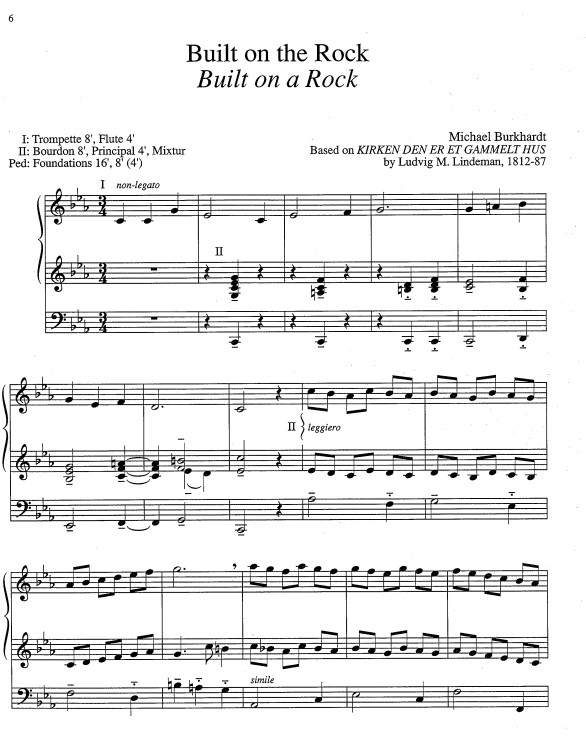 6

Built on the Rock
Built on a Rock

I: Trompette 8', Flute 4'
II: Bourdon 8', Principal 4', Mixtur
Ped: Foundations 16', 8' (4')

Michael Burkhardt
Based on KIRKEN DEN ER ET GAMMELT HUS
by Ludvig M. Lindeman, 1812-87

I non-legato

II

II leggiero

simile